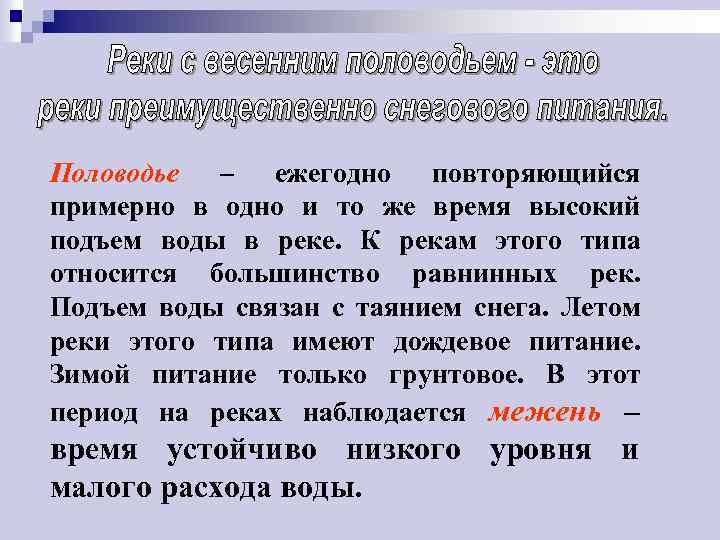 Реки с весенним половодьем - это реки преимущественно снегового питания.

Половодье – ежегодно повторяющийся примерно в одно и то же время высокий подъем воды в реке. К рекам этого типа относится большинство равнинных рек. Подъем воды связан с таянием снега. Летом реки этого типа имеют дождевое питание. Зимой питание только грунтовое. В этот период на реках наблюдается межень – время устойчиво низкого уровня и малого расхода воды.